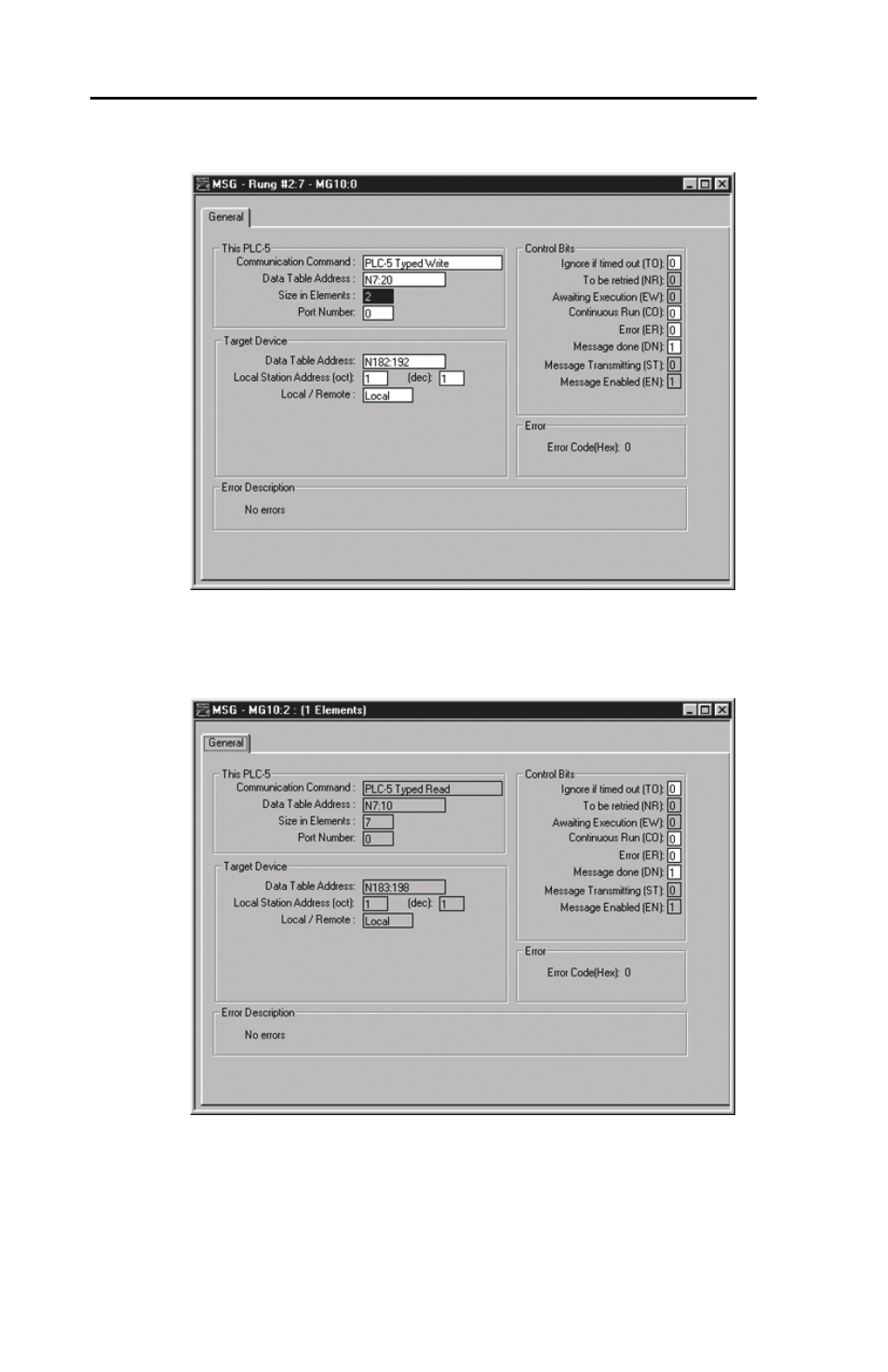 MSG - Rung #2:7 - MG10:0

General

This PLC-5
Communication Command : PLC-5 Typed Write
Data Table Address : N7:20
Size in Elements : 2
Port Number: 0

Target Device
Data Table Address: N182:192
Local Station Address (oct): 1 (dec): 1
Local / Remote : Local

Control Bits
Ignore if timed out (TO): 0
To be retried (NR): 0
Awaiting Execution (EW): 0
Continuous Run (CO): 0
Error (ER): 0
Message done (DN): 1
Message Transmitting (ST): 0
Message Enabled (EN): 1

Error
Error Code(Hex): 0

Error Description
No errors

MSG - MG10:2 : (1 Elements)

General

This PLC-5
Communication Command : PLC-5 Typed Read
Data Table Address : N7:10
Size in Elements : 7
Port Number: 0

Target Device
Data Table Address: N183:198
Local Station Address (oct): 1 (dec): 1
Local / Remote : Local

Control Bits
Ignore if timed out (TO): 0
To be retried (NR): 0
Awaiting Execution (EW): 0
Continuous Run (CO): 0
Error (ER): 0
Message done (DN): 1
Message Transmitting (ST): 0
Message Enabled (EN): 1

Error
Error Code(Hex): 0

Error Description
No errors